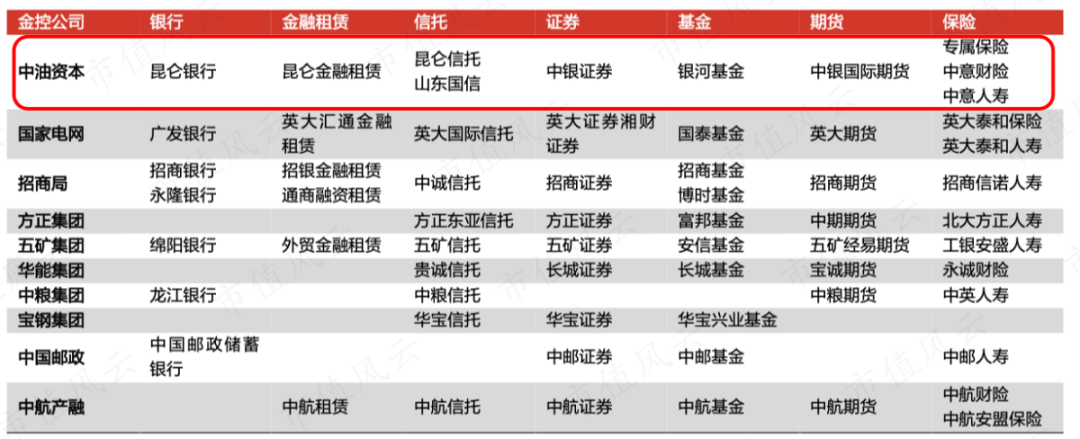 | 金控公司 | 银行 | 金融租赁 | 信托 | 证券 | 基金 | 期货 | 保险 |
|---|---|---|---|---|---|---|---|
| 中油资本 | 昆仑银行 | 昆仑金融租赁 | 昆仑信托 山东国信 | 中银证券 | 银河基金 | 中银国际期货 | 专属保险 中意财险 中意人寿 |
| 国家电网 | 广发银行 | 英大汇通金融租赁 | 英大国际信托 | 英大证券湘财证券 | 国泰基金 | 英大期货 | 英大泰和保险 英大泰和人寿 |
| 招商局 | 招商银行 永隆银行 | 招银金融租赁 通商融资租赁 | 中诚信托 | 招商证券 | 招商基金 博时基金 | 招商期货 | 招商信诺人寿 |
| 方正集团 | | | 方正东亚信托 | 方正证券 | 富邦基金 | 中期期货 | 北大方正人寿 |
| 五矿集团 | 绵阳银行 | 外贸金融租赁 | 五矿信托 | 五矿证券 | 安信基金 | 五矿经易期货 | 工银安盛人寿 |
| 华能集团 | | | 贵诚信托 | 长城证券 | 长城基金 | 宝诚期货 | 永诚财险 |
| 中粮集团 | 龙江银行 | | 中粮信托 | | | 中粮期货 | 中英人寿 |
| 宝钢集团 | | | 华宝信托 | 华宝证券 | 华宝兴业基金 | | |
| 中国邮政 | 中国邮政储蓄银行 | | | 中邮证券 | 中邮基金 | | 中邮人寿 |
| 中航产融 | | 中航租赁 | 中航信托 | 中航证券 | 中航基金 | 中航期货 | 中航财险 中航安盟保险 |

市值风云